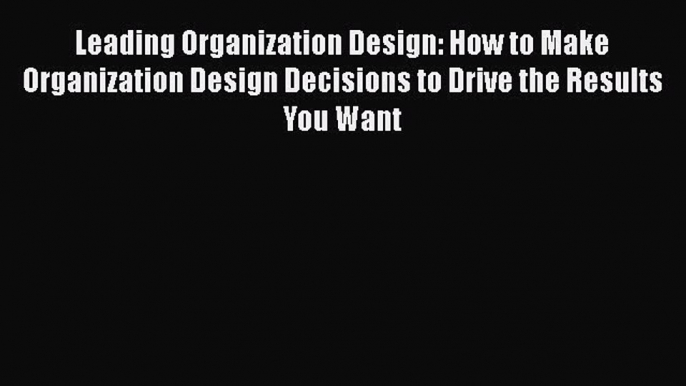 Leading Organization Design: How to Make Organization Design Decisions to Drive the Results You Want